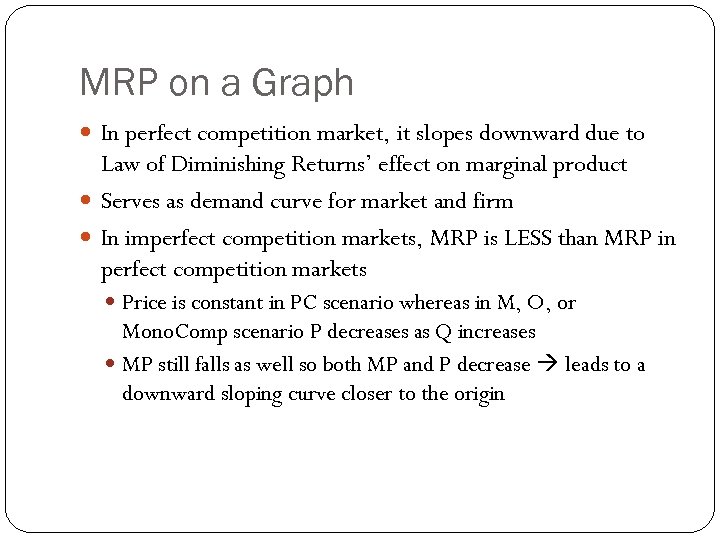 MRP on a Graph

- In perfect competition market, it slopes downward due to Law of Diminishing Returns' effect on marginal product
- Serves as demand curve for market and firm
- In imperfect competition markets, MRP is LESS than MRP in perfect competition markets
  - Price is constant in PC scenario whereas in M, O, or MonoComp scenario P decreases as Q increases
  - MP still falls as well so both MP and P decrease → leads to a downward sloping curve closer to the origin